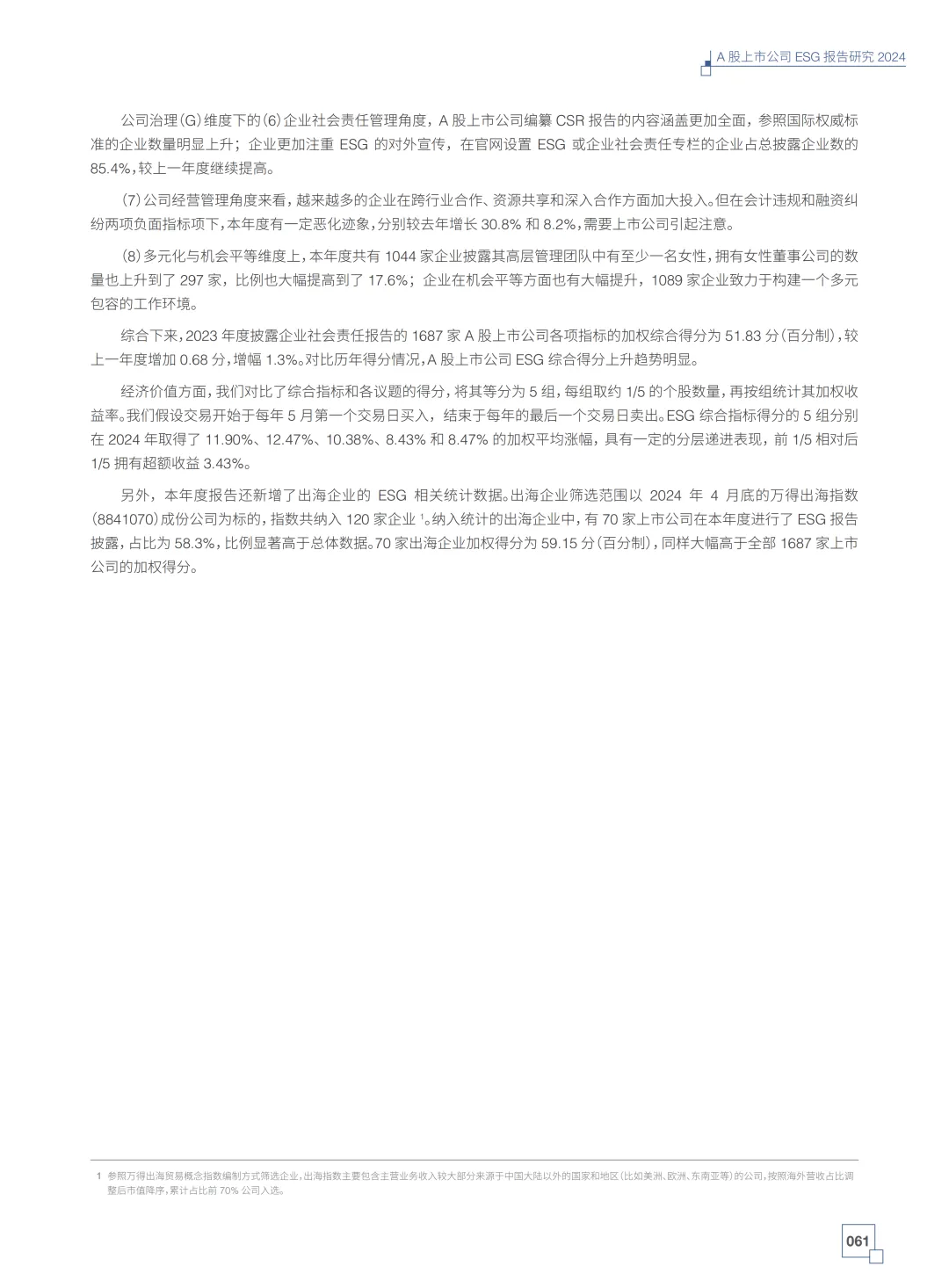 A 股上市公司 ESG 报告研究 2024

公司治理(G)维度下的(6)企业社会责任管理角度，A 股上市公司编纂 CSR 报告的内容涵盖更加全面，参照国际权威标准的企业数量明显上升；企业更加注重 ESG 的对外宣传，在官网设置 ESG 或企业社会责任专栏的企业占总披露企业数的 85.4%，较上一年度继续提高。

(7)公司经营管理角度来看，越来越多的企业在跨行业合作、资源共享和深入合作方面加大投入。但在会计违规和融资纠纷两项负面指标项下，本年度有一定恶化迹象，分别较去年增长 30.8% 和 8.2%，需要上市公司引起注意。

(8)多元化与机会平等维度上，本年度共有 1044 家企业披露其高层管理团队中有至少一名女性，拥有女性董事公司的数量也上升到了 297 家，比例也大幅提高到了 17.6%；企业在机会平等方面也有大幅提升，1089 家企业致力于构建一个多元包容的工作环境。

综合下来，2023 年度披露企业社会责任报告的 1687 家 A 股上市公司各项指标的加权综合得分为 51.83 分(百分制)，较上一年度增加 0.68 分，增幅 1.3%。对比历年得分情况，A 股上市公司 ESG 综合得分上升趋势明显。

经济价值方面，我们对比了综合指标和各议题的得分，将其等分为 5 组，每组取约 1/5 的个股数量，再按组统计其加权收益率。我们假设交易开始于每年 5 月第一个交易日买入，结束于每年的最后一个交易日卖出。ESG 综合指标得分的 5 组分别在 2024 年取得了 11.90%、12.47%、10.38%、8.43% 和 8.47% 的加权平均涨幅，具有一定的分层递进表现，前 1/5 相对后 1/5 拥有超额收益 3.43%。

另外，本年度报告还新增了出海企业的 ESG 相关统计数据。出海企业筛选范围以 2024 年 4 月底的万得出海指数(8841070)成份公司为标的，指数共纳入 120 家企业 $^1$。纳入统计的出海企业中，有 70 家上市公司在本年度进行了 ESG 报告披露，占比为 58.3%，比例显著高于总体数据。70 家出海企业加权得分为 59.15 分(百分制)，同样大幅高于全部 1687 家上市公司的加权得分。

1 参照万得出海贸易概念指数编制方式筛选企业，出海指数主要包含主营业务收入较大部分来源于中国大陆以外的国家和地区(比如美洲、欧洲、东南亚等)的公司，按照海外营收占比调整后市值降序，累计占比前 70% 公司入选。

061